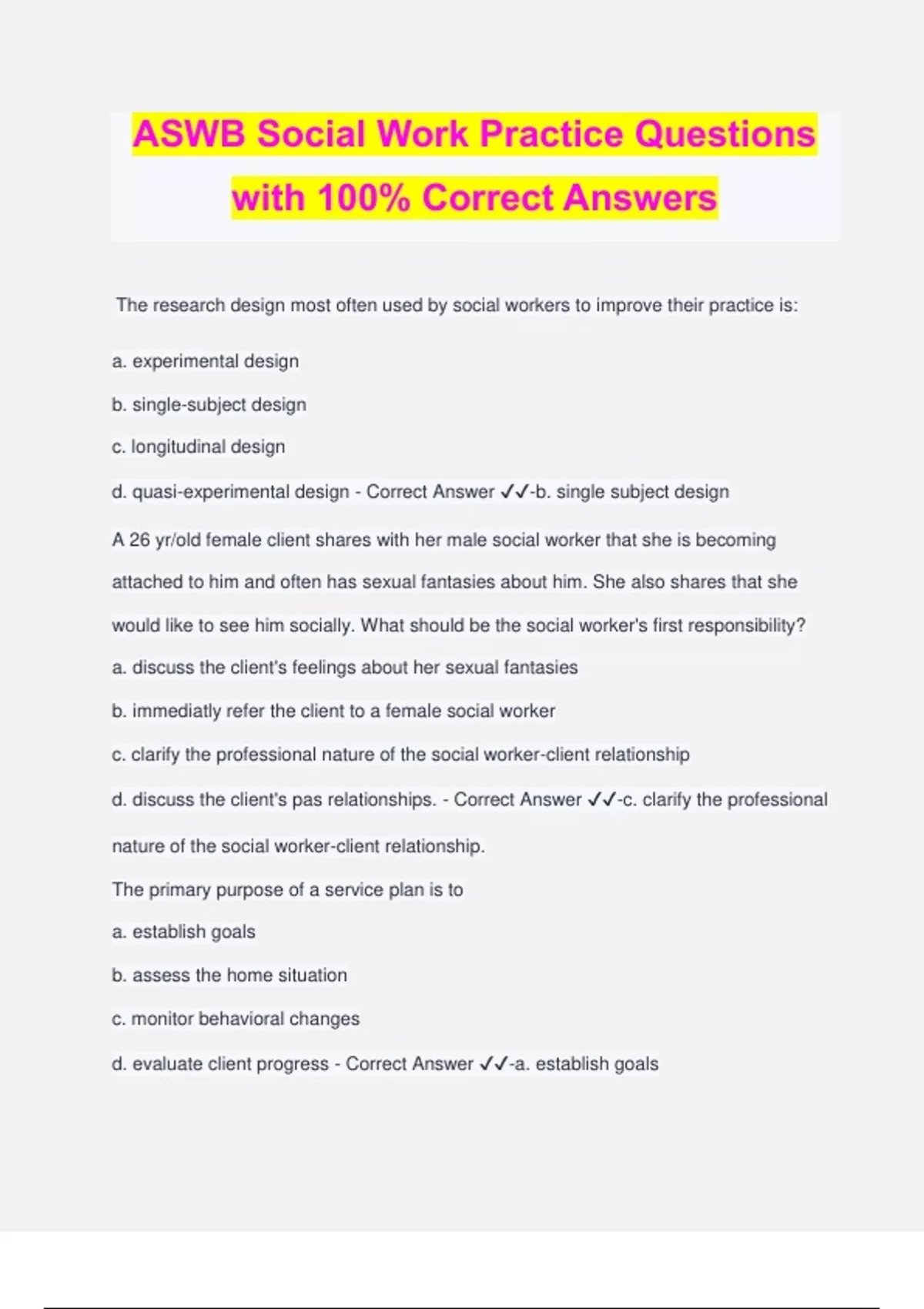 ASWB Social Work Practice Questions with 100% Correct Answers

The research design most often used by social workers to improve their practice is:

a. experimental design

b. single-subject design

c. longitudinal design

d. quasi-experimental design - Correct Answer ✓✓-b. single subject design

A 26 yr/old female client shares with her male social worker that she is becoming attached to him and often has sexual fantasies about him. She also shares that she would like to see him socially. What should be the social worker's first responsibility?

a. discuss the client's feelings about her sexual fantasies

b. immediatly refer the client to a female social worker

c. clarify the professional nature of the social worker-client relationship

d. discuss the client's pas relationships. - Correct Answer ✓✓-c. clarify the professional nature of the social worker-client relationship.

The primary purpose of a service plan is to

a. establish goals

b. assess the home situation

c. monitor behavioral changes

d. evaluate client progress - Correct Answer ✓✓-a. establish goals